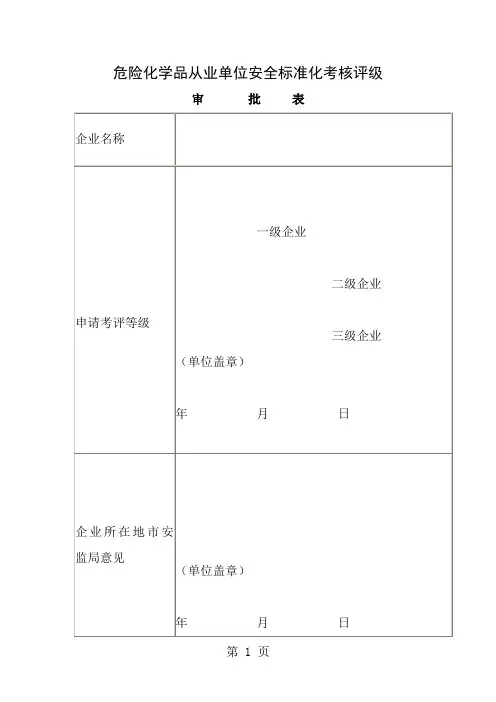 危险化学品从业单位安全标准化考核评级

审　　批　　表

| 企业名称 | |
|---|---|
| 申请考评等级 | 一级企业<br>二级企业<br>三级企业<br>（单位盖章）<br>年　　月　　日 |
| 企业所在地市安监局意见 | （单位盖章）<br>年　　月　　日 |

第 1 页